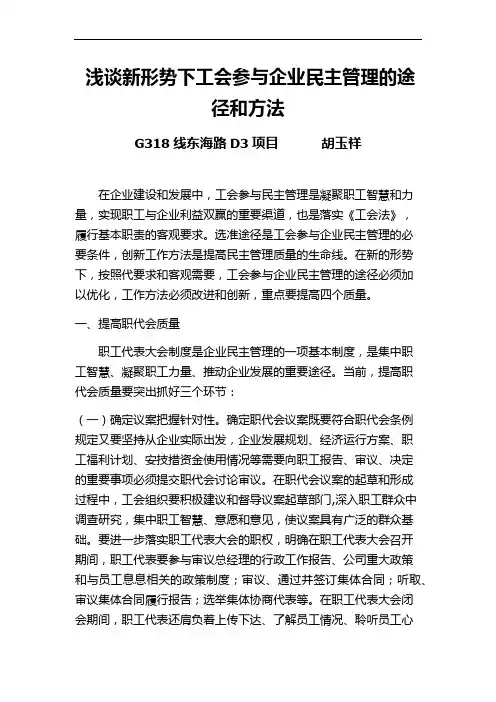 浅谈新形势下工会参与企业民主管理的途径和方法

G318 线东海路 D3 项目　　胡玉祥

在企业建设和发展中，工会参与民主管理是凝聚职工智慧和力量，实现职工与企业利益双赢的重要渠道，也是落实《工会法》，履行基本职责的客观要求。选准途径是工会参与企业民主管理的必要条件，创新工作方法是提高民主管理质量的生命线。在新的形势下，按照代要求和客观需要，工会参与企业民主管理的途径必须加以优化，工作方法必须改进和创新，重点要提高四个质量。

一、提高职代会质量

职工代表大会制度是企业民主管理的一项基本制度，是集中职工智慧、凝聚职工力量、推动企业发展的重要途径。当前，提高职代会质量要突出抓好三个环节：

（一）确定议案把握针对性。确定职代会议案既要符合职代会条例规定又要坚持从企业实际出发，企业发展规划、经济运行方案、职工福利计划、安技措资金使用情况等需要向职工报告、审议、决定的重要事项必须提交职代会讨论审议。在职代会议案的起草和形成过程中，工会组织要积极建议和督导议案起草部门,深入职工群众中调查研究，集中职工智慧、意愿和意见，使议案具有广泛的群众基础。要进一步落实职工代表大会的职权，明确在职工代表大会召开期间，职工代表要参与审议总经理的行政工作报告、公司重大政策和与员工息息相关的政策制度；审议、通过并签订集体合同；听取、审议集体合同履行报告；选举集体协商代表等。在职工代表大会闭会期间，职工代表还肩负着上传下达、了解员工情况、聆听员工心